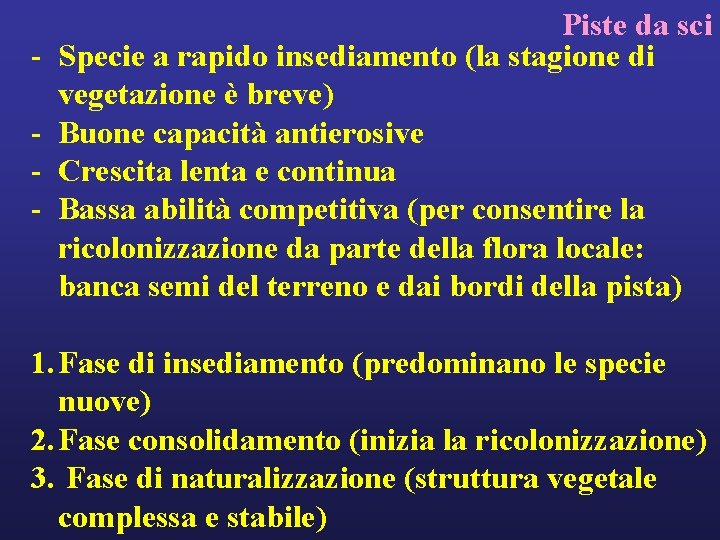 Piste da sci

- Specie a rapido insediamento (la stagione di vegetazione è breve)
- Buone capacità antierosive
- Crescita lenta e continua
- Bassa abilità competitiva (per consentire la ricolonizzazione da parte della flora locale: banca semi del terreno e dai bordi della pista)

1. Fase di insediamento (predominano le specie nuove)
2. Fase consolidamento (inizia la ricolonizzazione)
3. Fase di naturalizzazione (struttura vegetale complessa e stabile)